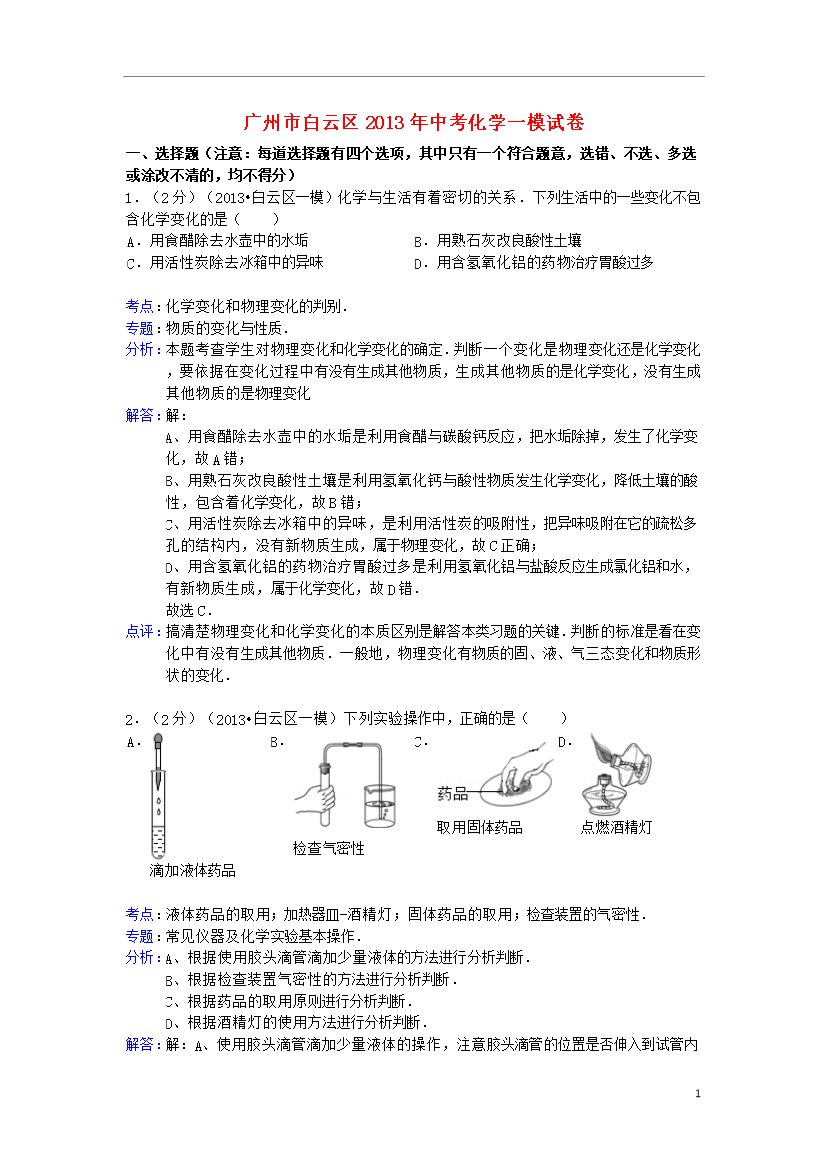 广州市白云区2013年中考化学一模试卷

一、选择题（注意：每道选择题有四个选项，其中只有一个符合题意，选错、不选、多选或涂改不清的，均不得分）

1．（2分）（2013•白云区一模）化学与生活有着密切的关系．下列生活中的一些变化不包含化学变化的是（　　）

A．用食醋除去水壶中的水垢 B．用熟石灰改良酸性土壤
C．用活性炭除去冰箱中的异味 D．用含氢氧化铝的药物治疗胃酸过多

考点：化学变化和物理变化的判别．

专题：物质的变化与性质．

分析：本题考查学生对物理变化和化学变化的确定．判断一个变化是物理变化还是化学变化，要依据在变化过程中有没有生成其他物质，生成其他物质的是化学变化，没有生成其他物质的是物理变化

解答：解：

A、用食醋除去水壶中的水垢是利用食醋与碳酸钙反应，把水垢除掉，发生了化学变化，故A错；

B、用熟石灰改良酸性土壤是利用氢氧化钙与酸性物质发生化学变化，降低土壤的酸性，包含着化学变化，故B错；

C、用活性炭除去冰箱中的异味，是利用活性炭的吸附性，把异味吸附在它的疏松多孔的结构内，没有新物质生成，属于物理变化，故C正确；

D、用含氢氧化铝的药物治疗胃酸过多是利用氢氧化铝与盐酸反应生成氯化铝和水，有新物质生成，属于化学变化，故D错．

故选C．

点评：搞清楚物理变化和化学变化的本质区别是解答本类习题的关键．判断的标准是看在变化中有没有生成其他物质．一般地，物理变化有物质的固、液、气三态变化和物质形状的变化．

2．（2分）（2013•白云区一模）下列实验操作中，正确的是（　　）

A．
滴加液体药品

B．
检查气密性

C．
药品
取用固体药品

D．
点燃酒精灯

考点：液体药品的取用；加热器皿-酒精灯；固体药品的取用；检查装置的气密性．

专题：常见仪器及化学实验基本操作．

分析：A、根据使用胶头滴管滴加少量液体的方法进行分析判断．
B、根据检查装置气密性的方法进行分析判断．
C、根据药品的取用原则进行分析判断．
D、根据酒精灯的使用方法进行分析判断．

解答：解：A、使用胶头滴管滴加少量液体的操作，注意胶头滴管的位置是否伸入到试管内

1